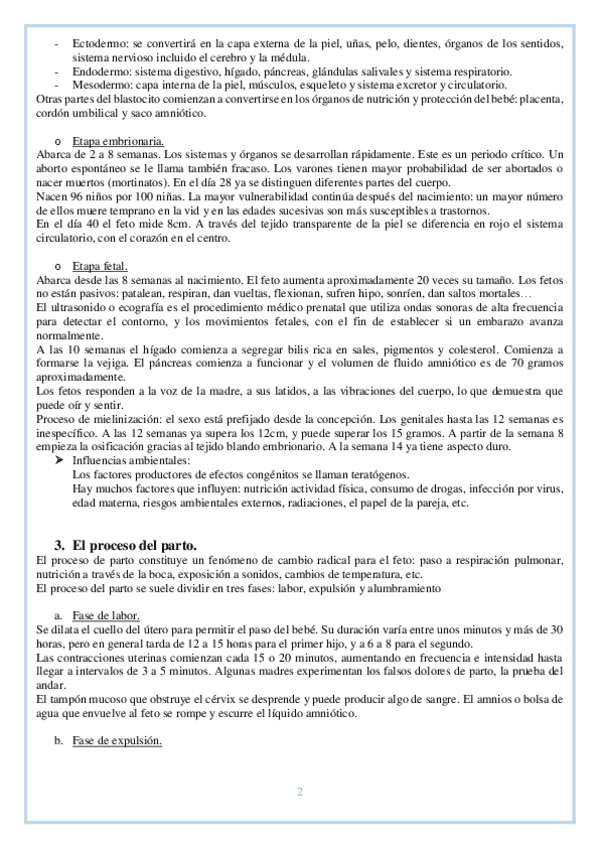 - Ectodermo: se convertirá en la capa externa de la piel, uñas, pelo, dientes, órganos de los sentidos, sistema nervioso incluido el cerebro y la médula.
- Endodermo: sistema digestivo, hígado, páncreas, glándulas salivales y sistema respiratorio.
- Mesodermo: capa interna de la piel, músculos, esqueleto y sistema excretor y circulatorio.
Otras partes del blastocito comienzan a convertirse en los órganos de nutrición y protección del bebé: placenta, cordón umbilical y saco amniótico.

o Etapa embrionaria.
Abarca de 2 a 8 semanas. Los sistemas y órganos se desarrollan rápidamente. Este es un periodo crítico. Un aborto espontáneo se le llama también fracaso. Los varones tienen mayor probabilidad de ser abortados o nacer muertos (mortinatos). En el día 28 ya se distinguen diferentes partes del cuerpo.
Nacen 96 niños por 100 niñas. La mayor vulnerabilidad continúa después del nacimiento: un mayor número de ellos muere temprano en la vid y en las edades sucesivas son más susceptibles a trastornos.
En el día 40 el feto mide 8cm. A través del tejido transparente de la piel se diferencia en rojo el sistema circulatorio, con el corazón en el centro.

o Etapa fetal.
Abarca desde las 8 semanas al nacimiento. El feto aumenta aproximadamente 20 veces su tamaño. Los fetos no están pasivos: patalean, respiran, dan vueltas, flexionan, sufren hipo, sonríen, dan saltos mortales…
El ultrasonido o ecografía es el procedimiento médico prenatal que utiliza ondas sonoras de alta frecuencia para detectar el contorno, y los movimientos fetales, con el fin de establecer si un embarazo avanza normalmente.
A las 10 semanas el hígado comienza a segregar bilis rica en sales, pigmentos y colesterol. Comienza a formarse la vejiga. El páncreas comienza a funcionar y el volumen de fluido amniótico es de 70 gramos aproximadamente.
Los fetos responden a la voz de la madre, a sus latidos, a las vibraciones del cuerpo, lo que demuestra que puede oír y sentir.
Proceso de mielinización: el sexo está prefijado desde la concepción. Los genitales hasta las 12 semanas es inespecífico. A las 12 semanas ya supera los 12cm, y puede superar los 15 gramos. A partir de la semana 8 empieza la osificación gracias al tejido blando embrionario. A la semana 14 ya tiene aspecto duro.
➤ Influencias ambientales:
Los factores productores de efectos congénitos se llaman teratógenos.
Hay muchos factores que influyen: nutrición actividad física, consumo de drogas, infección por virus, edad materna, riesgos ambientales externos, radiaciones, el papel de la pareja, etc.

3. El proceso del parto.
El proceso de parto constituye un fenómeno de cambio radical para el feto: paso a respiración pulmonar, nutrición a través de la boca, exposición a sonidos, cambios de temperatura, etc.
El proceso del parto se suele dividir en tres fases: labor, expulsión y alumbramiento

a. Fase de labor.
Se dilata el cuello del útero para permitir el paso del bebé. Su duración varía entre unos minutos y más de 30 horas, pero en general tarda de 12 a 15 horas para el primer hijo, y a 6 a 8 para el segundo.
Las contracciones uterinas comienzan cada 15 o 20 minutos, aumentando en frecuencia e intensidad hasta llegar a intervalos de 3 a 5 minutos. Algunas madres experimentan los falsos dolores de parto, la prueba del andar.
El tampón mucoso que obstruye el cérvix se desprende y puede producir algo de sangre. El amnios o bolsa de agua que envuelve al feto se rompe y escurre el líquido amniótico.

b. Fase de expulsión.

2